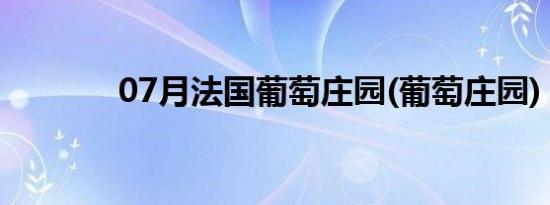 07月法国葡萄庄园(葡萄庄园)